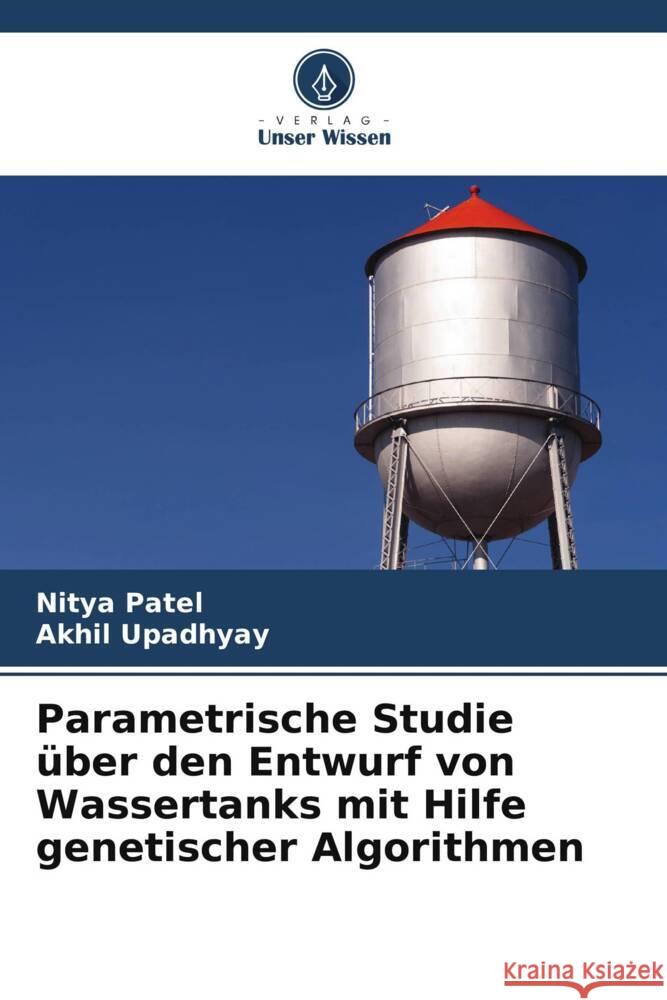 - VERLAG -
Unser Wissen

Nitya Patel
Akhil Upadhyay

Parametrische Studie über den Entwurf von Wassertanks mit Hilfe genetischer Algorithmen